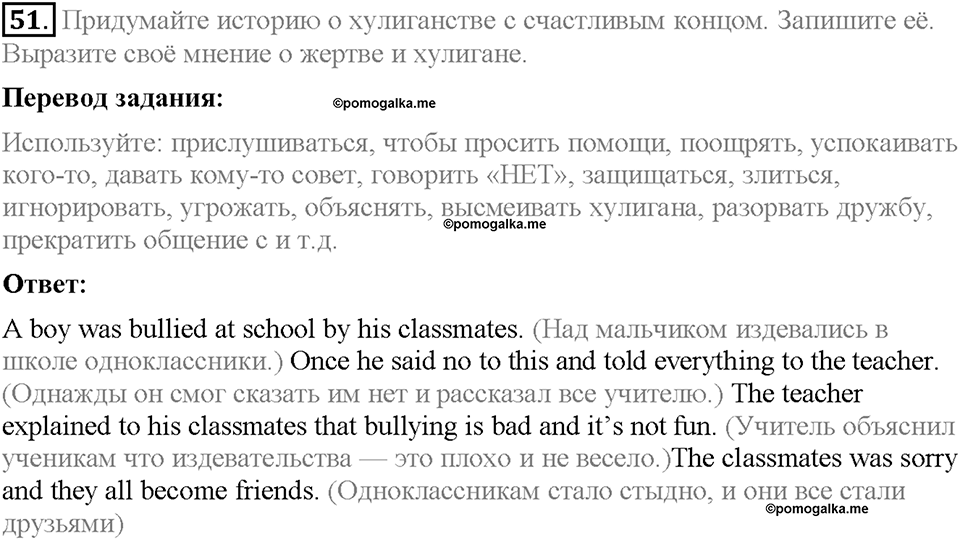 51. Придумайте историю о хулиганстве с счастливым концом. Запишите её. Выразите своё мнение о жертве и хулигане.

Перевод задания: ©pomogalka.me

Используйте: прислушиваться, чтобы просить помощи, поощрять, успокаивать кого-то, давать кому-то совет, говорить «НЕТ», защищаться, злиться, игнорировать, угрожать, объяснять, высмеивать хулигана, разорвать дружбу, прекратить общение с и т.д. ©pomogalka.me

Ответ:

A boy was bullied at school by his classmates. (Над мальчиком издевались в школе одноклассники.) Once he said no to this and told everything to the teacher. (Однажды он смог сказать им нет и рассказал все учителю.) The teacher explained to his classmates that bullying is bad and it's not fun. (Учитель объяснил ученикам что издевательства — это плохо и не весело.)The classmates was sorry and they all become friends. (Одноклассникам стало стыдно, и они все стали друзьями)

©pomogalka.me